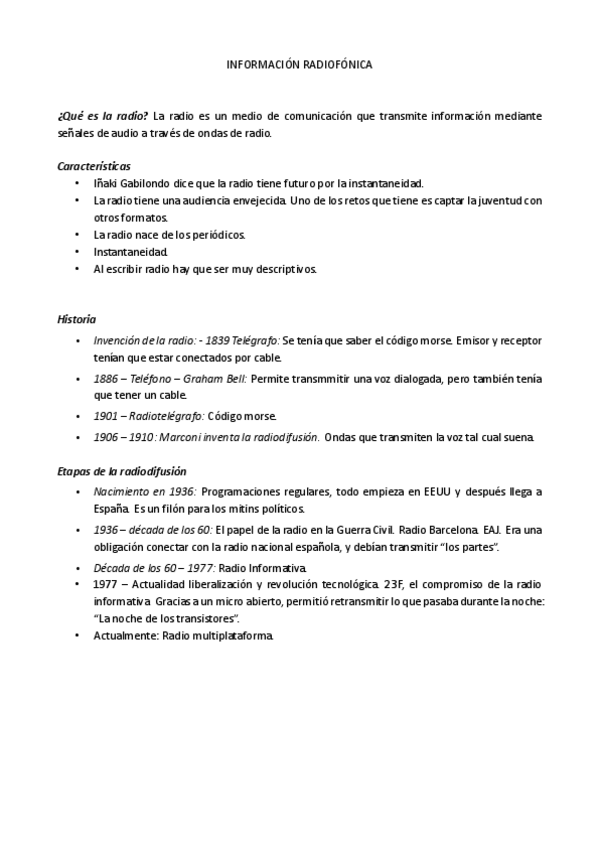 INFORMACIÓN RADIOFÓNICA

¿Qué es la radio? La radio es un medio de comunicación que transmite información mediante señales de audio a través de ondas de radio.

Características
• Iñaki Gabilondo dice que la radio tiene futuro por la instantaneidad.
• La radio tiene una audiencia envejecida. Uno de los retos que tiene es captar la juventud con otros formatos.
• La radio nace de los periódicos.
• Instantaneidad.
• Al escribir radio hay que ser muy descriptivos.

Historia
• Invención de la radio: - 1839 Telégrafo: Se tenía que saber el código morse. Emisor y receptor tenían que estar conectados por cable.
• 1886 – Teléfono – Graham Bell: Permite transmmitir una voz dialogada, pero también tenía que tener un cable.
• 1901 – Radiotelégrafo: Código morse.
• 1906 – 1910: Marconi inventa la radiodifusión. Ondas que transmiten la voz tal cual suena.

Etapas de la radiodifusión
• Nacimiento en 1936: Programaciones regulares, todo empieza en EEUU y después llega a España. Es un filón para los mitins políticos.
• 1936 – década de los 60: El papel de la radio en la Guerra Civil. Radio Barcelona. EAJ. Era una obligación conectar con la radio nacional española, y debían transmitir "los partes".
• Década de los 60 – 1977: Radio Informativa.
• 1977 – Actualidad liberalización y revolución tecnológica. 23F, el compromiso de la radio informativa. Gracias a un micro abierto, permitió retransmitir lo que pasaba durante la noche: "La noche de los transistores".
• Actualmente: Radio multiplataforma.